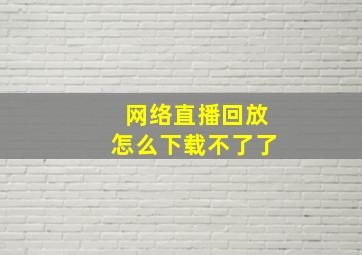 网络直播回放
怎么下载不了了